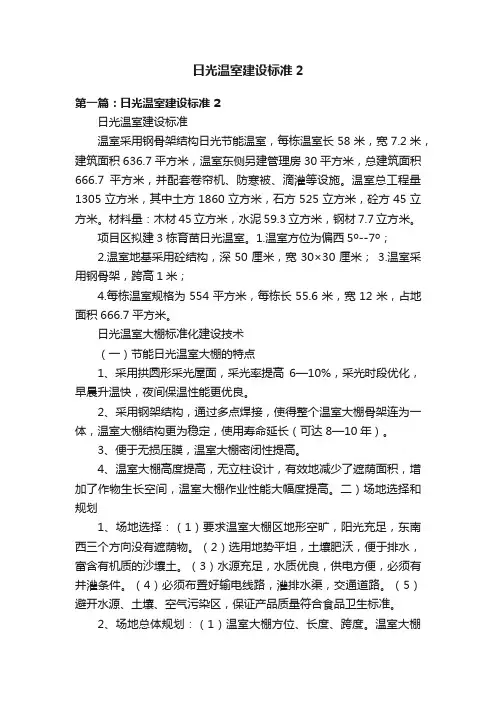 日光温室建设标准 2

第一篇：日光温室建设标准 2

日光温室建设标准

温室采用钢骨架结构日光节能温室，每栋温室长 58 米，宽 7.2 米，建筑面积 636.7 平方米，温室东侧另建管理房 30 平方米，总建筑面积 666.7 平方米，并配套卷帘机、防寒被、滴灌等设施。温室总工程量 1305 立方米，其中土方 1860 立方米，石方 525 立方米，砼方 45 立方米。材料量：木材 45 立方米，水泥 59.3 立方米，钢材 7.7 立方米。

项目区拟建 3 栋育苗日光温室。1.温室方位为偏西 5º--7º；

2.温室地基采用砼结构，深 50 厘米，宽 30×30 厘米； 3.温室采用钢骨架，跨高 1 米；

4.每栋温室规格为 554 平方米，每栋长 55.6 米，宽 12 米，占地面积 666.7 平方米。

日光温室大棚标准化建设技术

（一）节能日光温室大棚的特点

1、采用拱圆形采光屋面，采光率提高 6—10%，采光时段优化，早晨升温快，夜间保温性能更优良。

2、采用钢架结构，通过多点焊接，使得整个温室大棚骨架连为一体，温室大棚结构更为稳定，使用寿命延长（可达 8—10 年）。

3、便于无损压膜，温室大棚密闭性提高。

4、温室大棚高度提高，无立柱设计，有效地减少了遮荫面积，增加了作物生长空间，温室大棚作业性能大幅度提高。二）场地选择和规划

1、场地选择：（1）要求温室大棚区地形空旷，阳光充足，东南西三个方向没有遮荫物。（2）选用地势平坦，土壤肥沃，便于排水，富含有机质的沙壤土。（3）水源充足，水质优良，供电方便，必须有井灌条件。（4）必须布置好输电线路，灌排水渠，交通道路。（5）避开水源、土壤、空气污染区，保证产品质量符合食品卫生标准。

2、场地总体规划：（1）温室大棚方位、长度、跨度。温室大棚